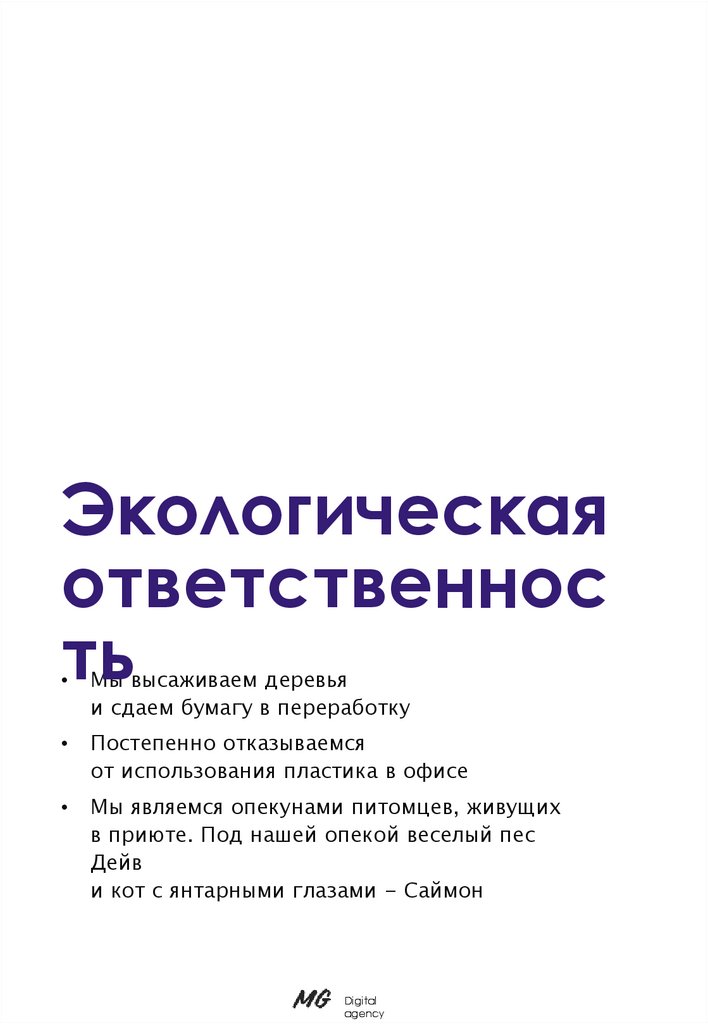 Экологическая ответственность

• Мы высаживаем деревья и сдаем бумагу в переработку
• Постепенно отказываемся от использования пластика в офисе
• Мы являемся опекунами питомцев, живущих в приюте. Под нашей опекой веселый пес Дейв и кот с янтарными глазами – Саймон

MG Digital agency